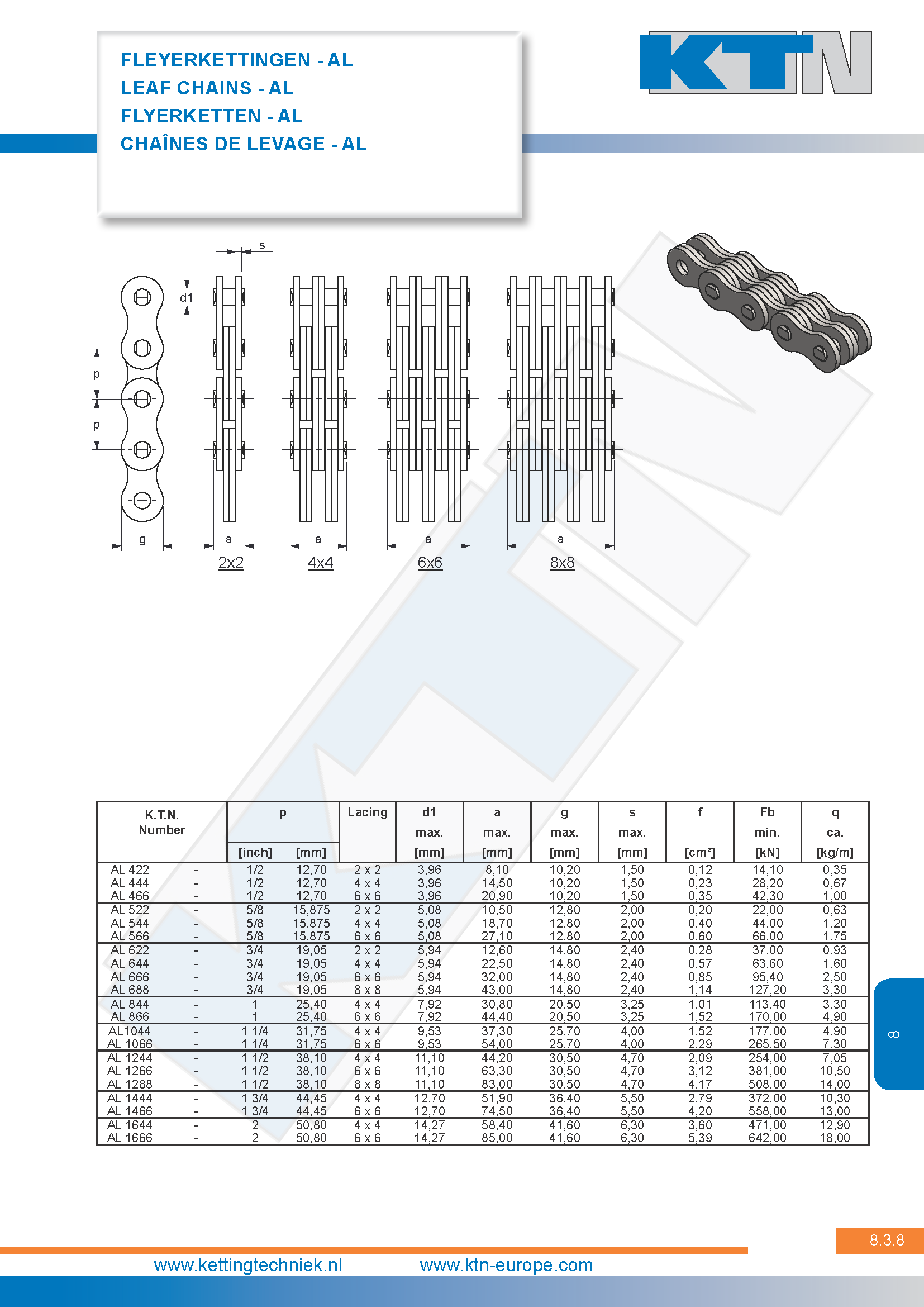 FLEYERKETTINGEN - AL
LEAF CHAINS - AL
FLYERKETTEN - AL
CHAÎNES DE LEVAGE - AL

KTN

s
d1
p
p
g
a
a
a
a
2x2
4x4
6x6
8x8

| K.T.N. Number | | p [inch] | p [mm] | Lacing | d1 max. [mm] | a max. [mm] | g max. [mm] | s max. [mm] | f [cm²] | Fb min. [kN] | q ca. [kg/m] |
|---|---|---|---|---|---|---|---|---|---|---|---|
| AL 422 | - | 1/2 | 12,70 | 2 x 2 | 3,96 | 8,10 | 10,20 | 1,50 | 0,12 | 14,10 | 0,35 |
| AL 444 | - | 1/2 | 12,70 | 4 x 4 | 3,96 | 14,50 | 10,20 | 1,50 | 0,23 | 28,20 | 0,67 |
| AL 466 | - | 1/2 | 12,70 | 6 x 6 | 3,96 | 20,90 | 10,20 | 1,50 | 0,35 | 42,30 | 1,00 |
| AL 522 | - | 5/8 | 15,875 | 2 x 2 | 5,08 | 10,50 | 12,80 | 2,00 | 0,20 | 22,00 | 0,63 |
| AL 544 | - | 5/8 | 15,875 | 4 x 4 | 5,08 | 18,70 | 12,80 | 2,00 | 0,40 | 44,00 | 1,20 |
| AL 566 | - | 5/8 | 15,875 | 6 x 6 | 5,08 | 27,10 | 12,80 | 2,00 | 0,60 | 66,00 | 1,75 |
| AL 622 | - | 3/4 | 19,05 | 2 x 2 | 5,94 | 12,60 | 14,80 | 2,40 | 0,28 | 37,00 | 0,93 |
| AL 644 | - | 3/4 | 19,05 | 4 x 4 | 5,94 | 22,50 | 14,80 | 2,40 | 0,57 | 63,60 | 1,60 |
| AL 666 | - | 3/4 | 19,05 | 6 x 6 | 5,94 | 32,00 | 14,80 | 2,40 | 0,85 | 95,40 | 2,50 |
| AL 688 | - | 3/4 | 19,05 | 8 x 8 | 5,94 | 43,00 | 14,80 | 2,40 | 1,14 | 127,20 | 3,30 |
| AL 844 | - | 1 | 25,40 | 4 x 4 | 7,92 | 30,80 | 20,50 | 3,25 | 1,01 | 113,40 | 3,30 |
| AL 866 | - | 1 | 25,40 | 6 x 6 | 7,92 | 44,40 | 20,50 | 3,25 | 1,52 | 170,00 | 4,90 |
| AL1044 | - | 1 1/4 | 31,75 | 4 x 4 | 9,53 | 37,30 | 25,70 | 4,00 | 1,52 | 177,00 | 4,90 |
| AL 1066 | - | 1 1/4 | 31,75 | 6 x 6 | 9,53 | 54,00 | 25,70 | 4,00 | 2,29 | 265,50 | 7,30 |
| AL 1244 | - | 1 1/2 | 38,10 | 4 x 4 | 11,10 | 44,20 | 30,50 | 4,70 | 2,09 | 254,00 | 7,05 |
| AL 1266 | - | 1 1/2 | 38,10 | 6 x 6 | 11,10 | 63,30 | 30,50 | 4,70 | 3,12 | 381,00 | 10,50 |
| AL 1288 | - | 1 1/2 | 38,10 | 8 x 8 | 11,10 | 83,00 | 30,50 | 4,70 | 4,17 | 508,00 | 14,00 |
| AL 1444 | - | 1 3/4 | 44,45 | 4 x 4 | 12,70 | 51,90 | 36,40 | 5,50 | 2,79 | 372,00 | 10,30 |
| AL 1466 | - | 1 3/4 | 44,45 | 6 x 6 | 12,70 | 74,50 | 36,40 | 5,50 | 4,20 | 558,00 | 13,00 |
| AL 1644 | - | 2 | 50,80 | 4 x 4 | 14,27 | 58,40 | 41,60 | 6,30 | 3,60 | 471,00 | 12,90 |
| AL 1666 | - | 2 | 50,80 | 6 x 6 | 14,27 | 85,00 | 41,60 | 6,30 | 5,39 | 642,00 | 18,00 |

8

8.3.8

www.kettingtechniek.nl www.ktn-europe.com